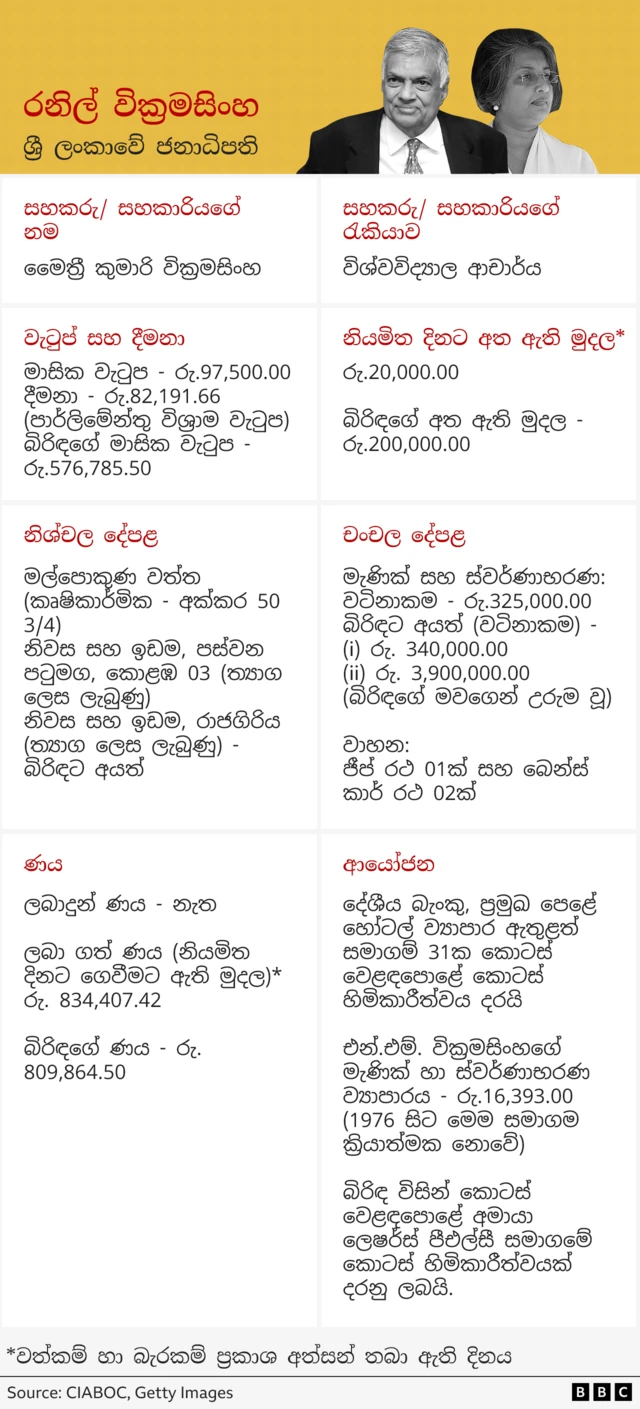 රනිල් වික්‍රමසිංහ
ශ්‍රී ලංකාවේ ජනාධිපති

සහකරු/ සහකාරියගේ නම

මෛත්‍රී කුමාරි වික්‍රමසිංහ

සහකරු/ සහකාරියගේ රැකියාව

විශ්වවිද්‍යාල ආචාර්ය

වැටුප් සහ දීමනා

මාසික වැටුප - රු.97,500.00
දීමනා - රු.82,191.66
(පාර්ලිමේන්තු විශ්‍රාම වැටුප)
බිරිඳගේ මාසික වැටුප - රු.576,785.50

නියමිත දිනට අත ඇති මුදල*

රු.20,000.00

බිරිඳගේ අත ඇති මුදල - රු.200,000.00

නිශ්චල දේපළ

මල්පොකුණ වත්ත (කෘෂිකාර්මික - අක්කර 50 3/4)
නිවස සහ ඉඩම, පස්වන පටුමග, කොළඹ 03 (ත්‍යාග ලෙස ලැබුණු)
නිවස සහ ඉඩම, රාජගිරිය (ත්‍යාග ලෙස ලැබුණු) - බිරිඳට අයත්

චංචල දේපළ

මැණික් සහ ස්වර්ණාභරණ:
වටිනාකම - රු.325,000.00
බිරිඳට අයත් (වටිනාකම) -
(i) රු. 340,000.00
(ii) රු. 3,900,000.00
(බිරිඳගේ මවගෙන් උරුම වූ)

වාහන:
ජීප් රථ 01ක් සහ බෙන්ස් කාර් රථ 02ක්

ණය

ලබාදුන් ණය - නැත

ලබා ගත් ණය (නියමිත දිනට ගෙවීමට ඇති මුදල)*
රු. 834,407.42

බිරිඳගේ ණය - රු. 809,864.50

ආයෝජන

දේශීය බැංකු, ප්‍රමුඛ පෙළේ හෝටල් ව්‍යාපාර ඇතුළත් සමාගම් 31ක කොටස් වෙළඳපොළේ කොටස් හිමිකාරීත්වය දරයි

එන්.එම්. වික්‍රමසිංහගේ මැණික් හා ස්වර්ණාභරණ ව්‍යාපාරය - රු.16,393.00
(1976 සිට මෙම සමාගම ක්‍රියාත්මක නොවේ)

බිරිඳ විසින් කොටස් වෙළඳපොළේ අමායා ලෙෂර්ස් පීඑල්සී සමාගමේ කොටස් හිමිකාරීත්වයක් දරනු ලබයි.

*වත්කම් හා බැරකම් ප්‍රකාශ අත්සන් තබා ඇති දිනය

Source: CIABOC, Getty Images

BBC